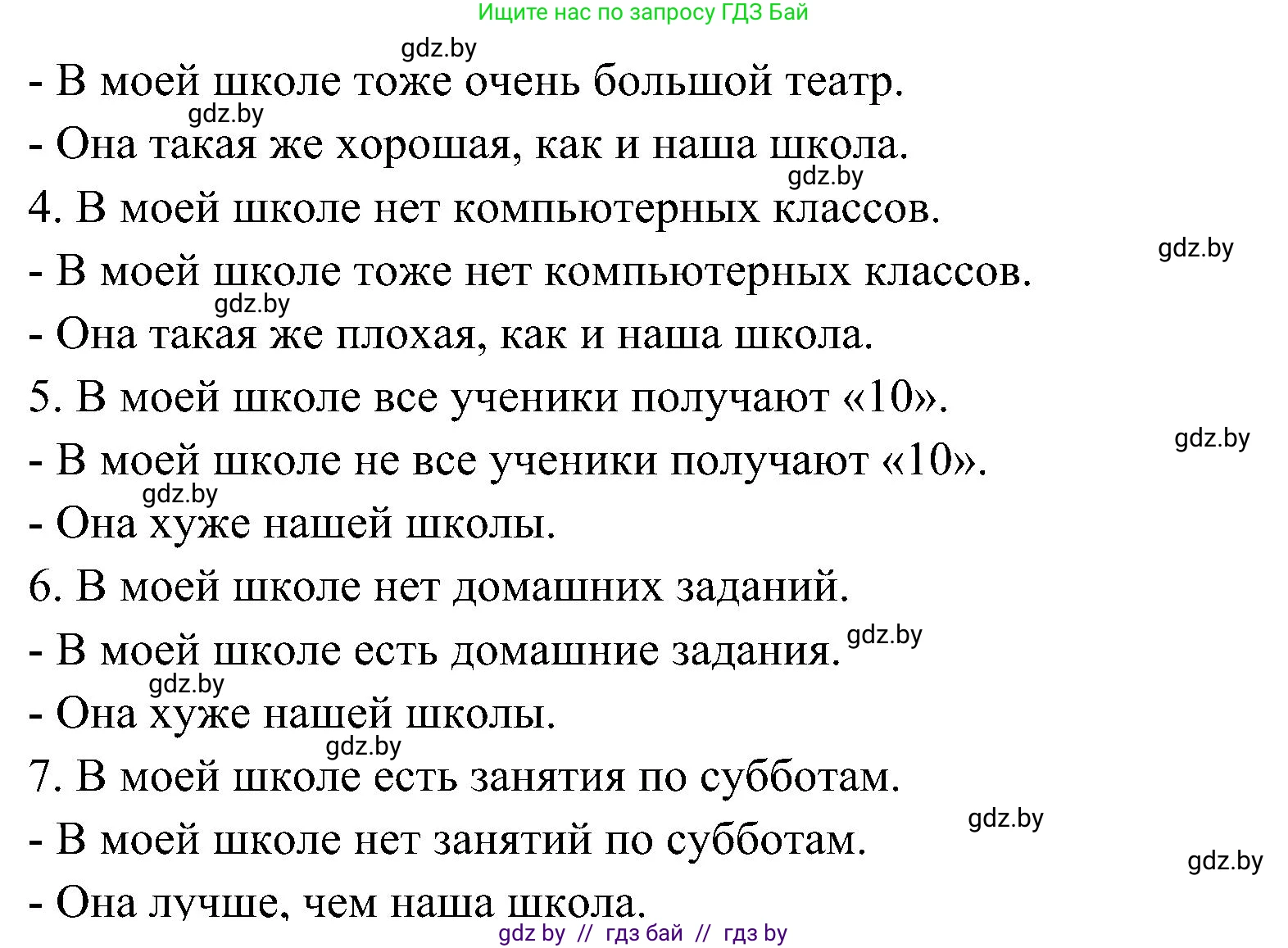 Ищите нас по запросу ГДЗ Бай

gdz.by

- В моей школе тоже очень большой театр.

gdz.by

- Она такая же хорошая, как и наша школа.

gdz.by

4. В моей школе нет компьютерных классов.

gdz.by

- В моей школе тоже нет компьютерных классов.

gdz.by

- Она такая же плохая, как и наша школа.

5. В моей школе все ученики получают «10».

gdz.by

- В моей школе не все ученики получают «10».

gdz.by

- Она хуже нашей школы.

6. В моей школе нет домашних заданий.

- В моей школе есть домашние задания. gdz.by

gdz.by

- Она хуже нашей школы.

gdz.by

7. В моей школе есть занятия по субботам.

gdz.by

- В моей школе нет занятий по субботам.

gdz.by

- Она лучше, чем наша школа.

gdz by // гдз бай // гдз by